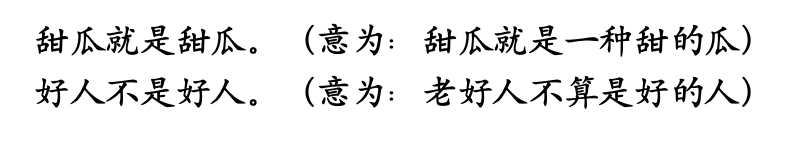 甜瓜就是甜瓜。（意为：甜瓜就是一种甜的瓜）
好人不是好人。（意为：老好人不算是好的人）